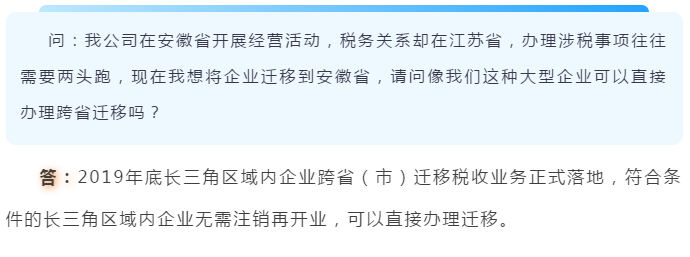 问：我公司在安徽省开展经营活动，税务关系却在江苏省，办理涉税事项往往需要两头跑，现在我想将企业迁移到安徽省，请问像我们这种大型企业可以直接办理跨省迁移吗？

答：2019年底长三角区域内企业跨省（市）迁移税收业务正式落地，符合条件的长三角区域内企业无需注销再开业，可以直接办理迁移。